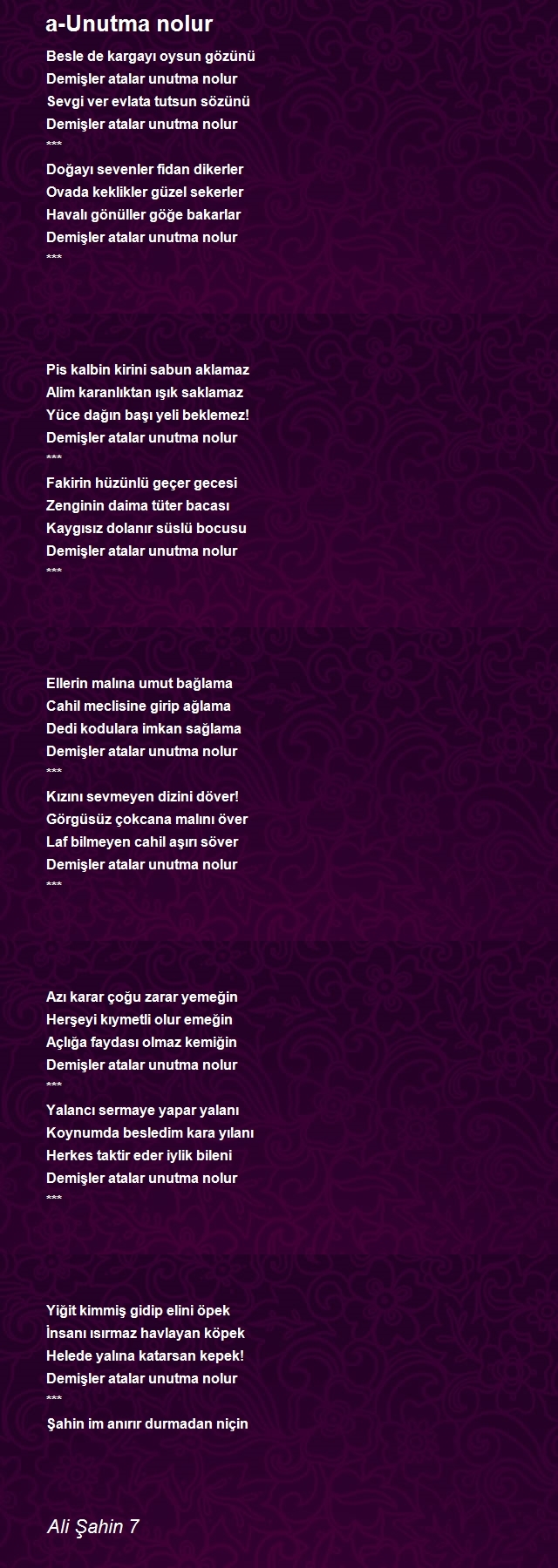 a-Unutma nolur

Besle de kargayı oysun gözünü
Demişler atalar unutma nolur
Sevgi ver evlata tutsun sözünü
Demişler atalar unutma nolur
***
Doğayı sevenler fidan dikerler
Ovada keklikler güzel sekerler
Havalı gönüller göğe bakarlar
Demişler atalar unutma nolur
***

Pis kalbin kirini sabun aklamaz
Alim karanlıktan ışık saklamaz
Yüce dağın başı yeli beklemez!
Demişler atalar unutma nolur
***
Fakirin hüzünlü geçer gecesi
Zenginin daima tüter bacası
Kaygısız dolanır süslü bocusu
Demişler atalar unutma nolur
***

Ellerin malına umut bağlama
Cahil meclisine girip ağlama
Dedi kodulara imkan sağlama
Demişler atalar unutma nolur
***
Kızını sevmeyen dizini döver!
Görgüsüz çokcana malını över
Laf bilmeyen cahil aşırı söver
Demişler atalar unutma nolur
***

Azı karar çoğu zarar yemeğin
Herşeyi kıymetli olur emeğin
Açlığa faydası olmaz kemiğin
Demişler atalar unutma nolur
***
Yalancı sermaye yapar yalanı
Koynumda besledim kara yılanı
Herkes taktir eder iylik bileni
Demişler atalar unutma nolur
***

Yiğit kimmiş gidip elini öpek
İnsanı ısırmaz havlayan köpek
Helede yalına katarsan kepek!
Demişler atalar unutma nolur
***
Şahin im anırır durmadan niçin

Ali Şahin 7